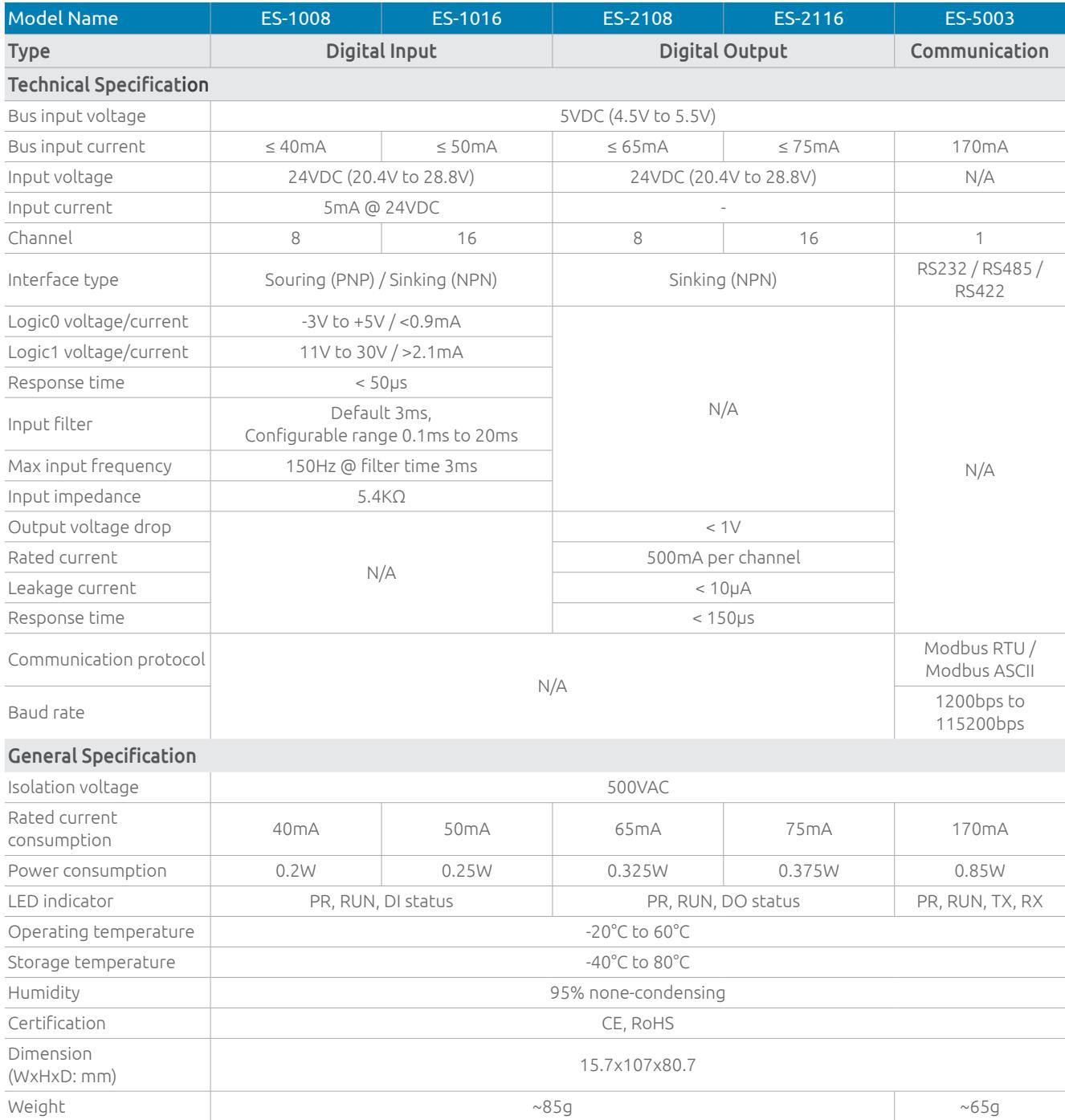 | Model Name | ES-1008 | ES-1016 | ES-2108 | ES-2116 | ES-5003 |
|---|---|---|---|---|---|
| Type | Digital Input | | Digital Output | | Communication |
| Technical Specification | | | | | |
| Bus input voltage | 5VDC (4.5V to 5.5V) | | | | |
| Bus input current | ≤ 40mA | ≤ 50mA | ≤ 65mA | ≤ 75mA | 170mA |
| Input voltage | 24VDC (20.4V to 28.8V) | | 24VDC (20.4V to 28.8V) | | N/A |
| Input current | 5mA @ 24VDC | | - | | |
| Channel | 8 | 16 | 8 | 16 | 1 |
| Interface type | Souring (PNP) / Sinking (NPN) | | Sinking (NPN) | | RS232 / RS485 / RS422 |
| Logic0 voltage/current | -3V to +5V / <0.9mA | | N/A | | N/A |
| Logic1 voltage/current | 11V to 30V / >2.1mA | | | | |
| Response time | < 50μs | | | | |
| Input filter | Default 3ms, Configurable range 0.1ms to 20ms | | | | |
| Max input frequency | 150Hz @ filter time 3ms | | | | |
| Input impedance | 5.4KΩ | | | | |
| Output voltage drop | N/A | | < 1V | | |
| Rated current | | | 500mA per channel | | |
| Leakage current | | | < 10μA | | |
| Response time | | | < 150μs | | |
| Communication protocol | N/A | | | | Modbus RTU / Modbus ASCII |
| Baud rate | | | | | 1200bps to 115200bps |
| General Specification | | | | | |
| Isolation voltage | 500VAC | | | | |
| Rated current consumption | 40mA | 50mA | 65mA | 75mA | 170mA |
| Power consumption | 0.2W | 0.25W | 0.325W | 0.375W | 0.85W |
| LED indicator | PR, RUN, DI status | | PR, RUN, DO status | | PR, RUN, TX, RX |
| Operating temperature | -20°C to 60°C | | | | |
| Storage temperature | -40°C to 80°C | | | | |
| Humidity | 95% none-condensing | | | | |
| Certification | CE, RoHS | | | | |
| Dimension (WxHxD: mm) | 15.7x107x80.7 | | | | |
| Weight | ~85g | | | | ~65g |